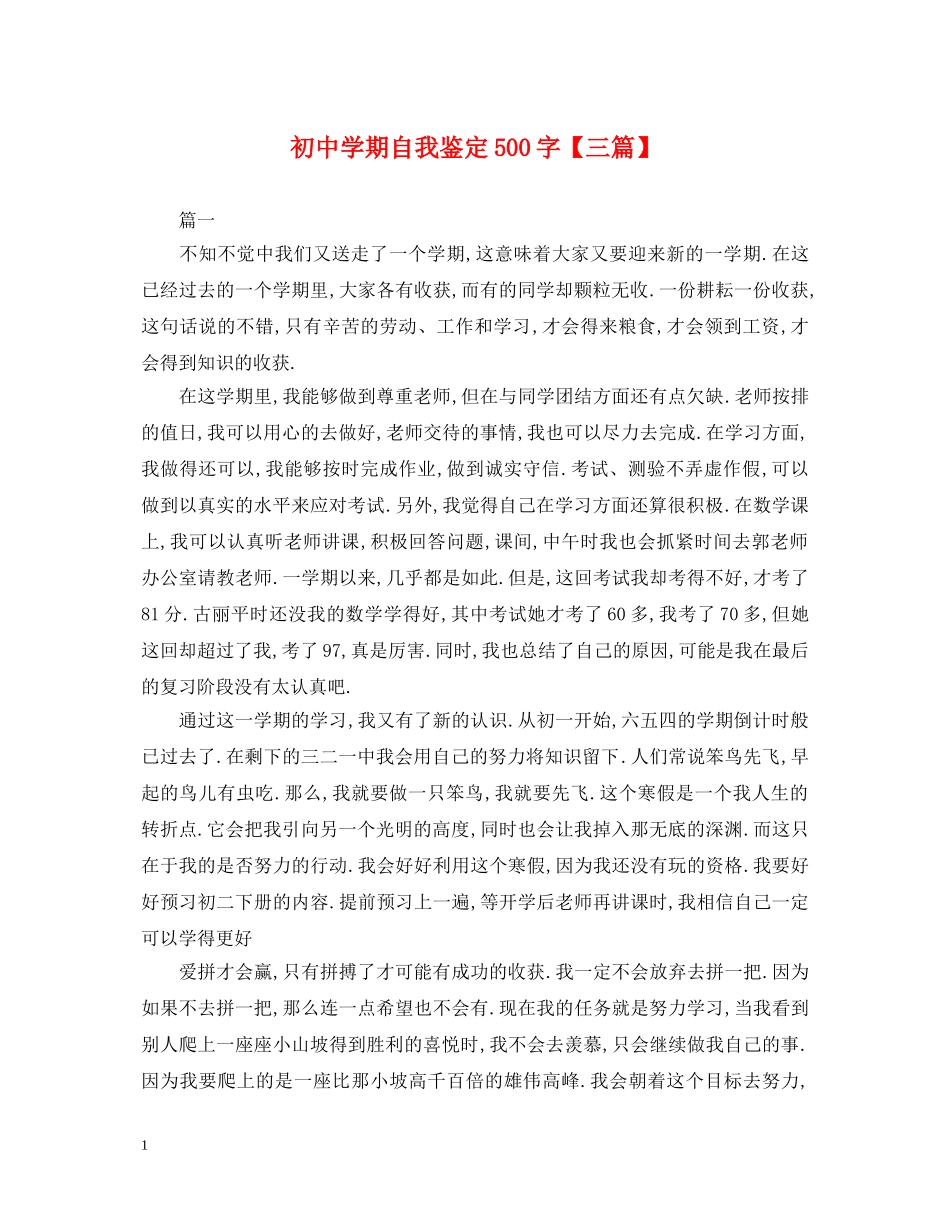 初中学期自我鉴定500字【三篇】

篇一

不知不觉中我们又送走了一个学期,这意味着大家又要迎来新的一学期.在这已经过去的一个学期里,大家各有收获,而有的同学却颗粒无收.一份耕耘一份收获,这句话说的不错,只有辛苦的劳动、工作和学习,才会得来粮食,才会领到工资,才会得到知识的收获.

在这学期里,我能够做到尊重老师,但在与同学团结方面还有点欠缺.老师按排的值日,我可以用心的去做好,老师交待的事情,我也可以尽力去完成.在学习方面,我做得还可以,我能够按时完成作业,做到诚实守信.考试、测验不弄虚作假,可以做到以真实的水平来应对考试.另外,我觉得自己在学习方面还算很积极.在数学课上,我可以认真听老师讲课,积极回答问题,课间,中午时我也会抓紧时间去郭老师办公室请教老师.一学期以来,几乎都是如此.但是,这回考试我却考得不好,才考了81分.古丽平时还没我的数学学得好,其中考试她才考了60多,我考了70多,但她这回却超过了我,考了97,真是厉害.同时,我也总结了自己的原因,可能是我在最后的复习阶段没有太认真吧.

通过这一学期的学习,我又有了新的认识.从初一开始,六五四的学期倒计时般已过去了.在剩下的三二一中我会用自己的努力将知识留下.人们常说笨鸟先飞,早起的鸟儿有虫吃.那么,我就要做一只笨鸟,我就要先飞.这个寒假是一个我人生的转折点.它会把我引向另一个光明的高度,同时也会让我掉入那无底的深渊.而这只在于我的是否努力的行动.我会好好利用这个寒假,因为我还没有玩的资格.我要好好预习初二下册的内容.提前预习上一遍,等开学后老师再讲课时,我相信自己一定可以学得更好

爱拼才会赢,只有拼搏了才可能有成功的收获.我一定不会放弃去拼一把.因为如果不去拼一把,那么连一点希望也不会有.现在我的任务就是努力学习,当我看到别人爬上一座座小山坡得到胜利的喜悦时,我不会去羡慕,只会继续做我自己的事.因为我要爬上的是一座比那小坡高千百倍的雄伟高峰.我会朝着这个目标去努力,

1